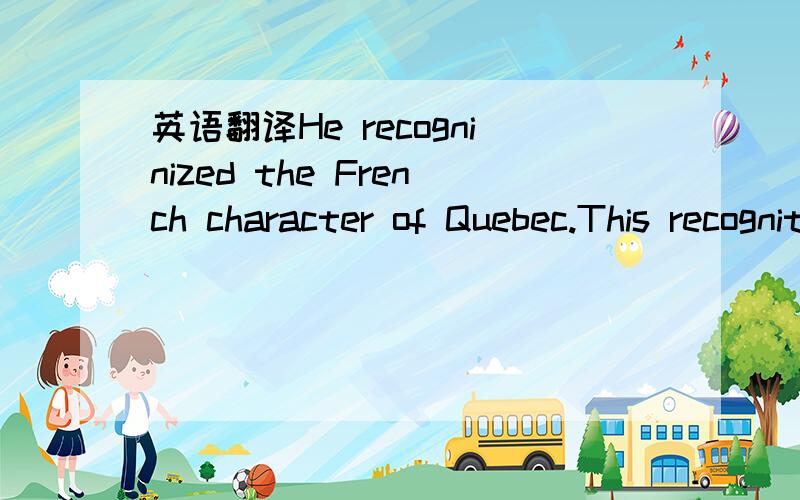 英语翻译He recognized the French character of Quebec.This recognit

SCHOOL